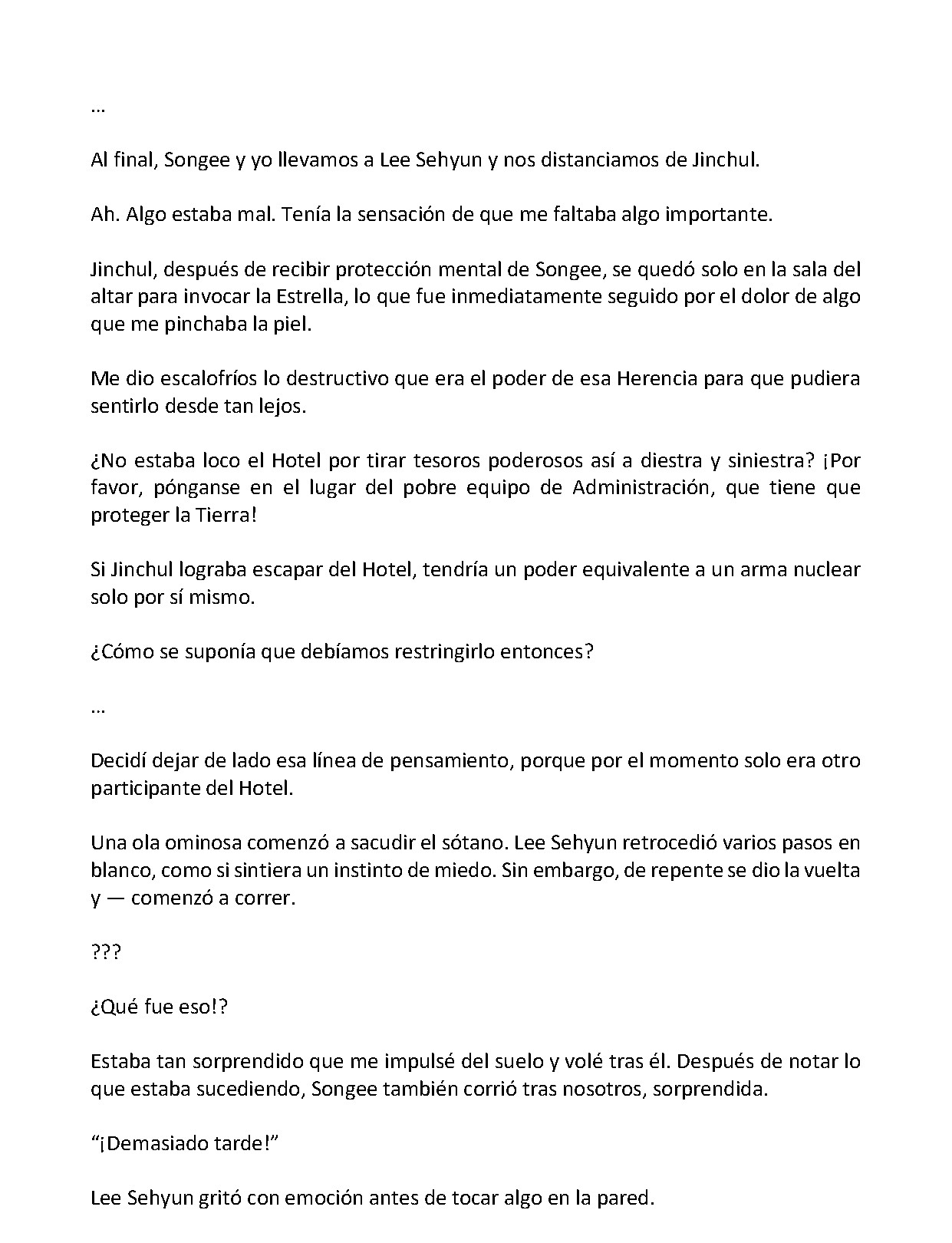 …

Al final, Songee y yo llevamos a Lee Sehyun y nos distanciamos de Jinchul.

Ah. Algo estaba mal. Tenía la sensación de que me faltaba algo importante.

Jinchul, después de recibir protección mental de Songee, se quedó solo en la sala del altar para invocar la Estrella, lo que fue inmediatamente seguido por el dolor de algo que me pinchaba la piel.

Me dio escalofríos lo destructivo que era el poder de esa Herencia para que pudiera sentirlo desde tan lejos.

¿No estaba loco el Hotel por tirar tesoros poderosos así a diestra y siniestra? ¡Por favor, pónganse en el lugar del pobre equipo de Administración, que tiene que proteger la Tierra!

Si Jinchul lograba escapar del Hotel, tendría un poder equivalente a un arma nuclear solo por sí mismo.

¿Cómo se suponía que debíamos restringirlo entonces?

…

Decidí dejar de lado esa línea de pensamiento, porque por el momento solo era otro participante del Hotel.

Una ola ominosa comenzó a sacudir el sótano. Lee Sehyun retrocedió varios pasos en blanco, como si sintiera un instinto de miedo. Sin embargo, de repente se dio la vuelta y — comenzó a correr.

???

¿Qué fue eso!?

Estaba tan sorprendido que me impulsé del suelo y volé tras él. Después de notar lo que estaba sucediendo, Songee también corrió tras nosotros, sorprendida.

"¡Demasiado tarde!"

Lee Sehyun gritó con emoción antes de tocar algo en la pared.